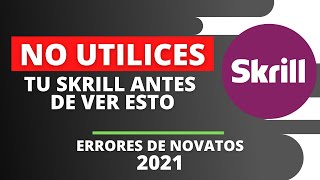 NO UTILICES
TU SKRILL ANTES DE VER ESTO

Skrill

ERRORES DE NOVATOS
2021